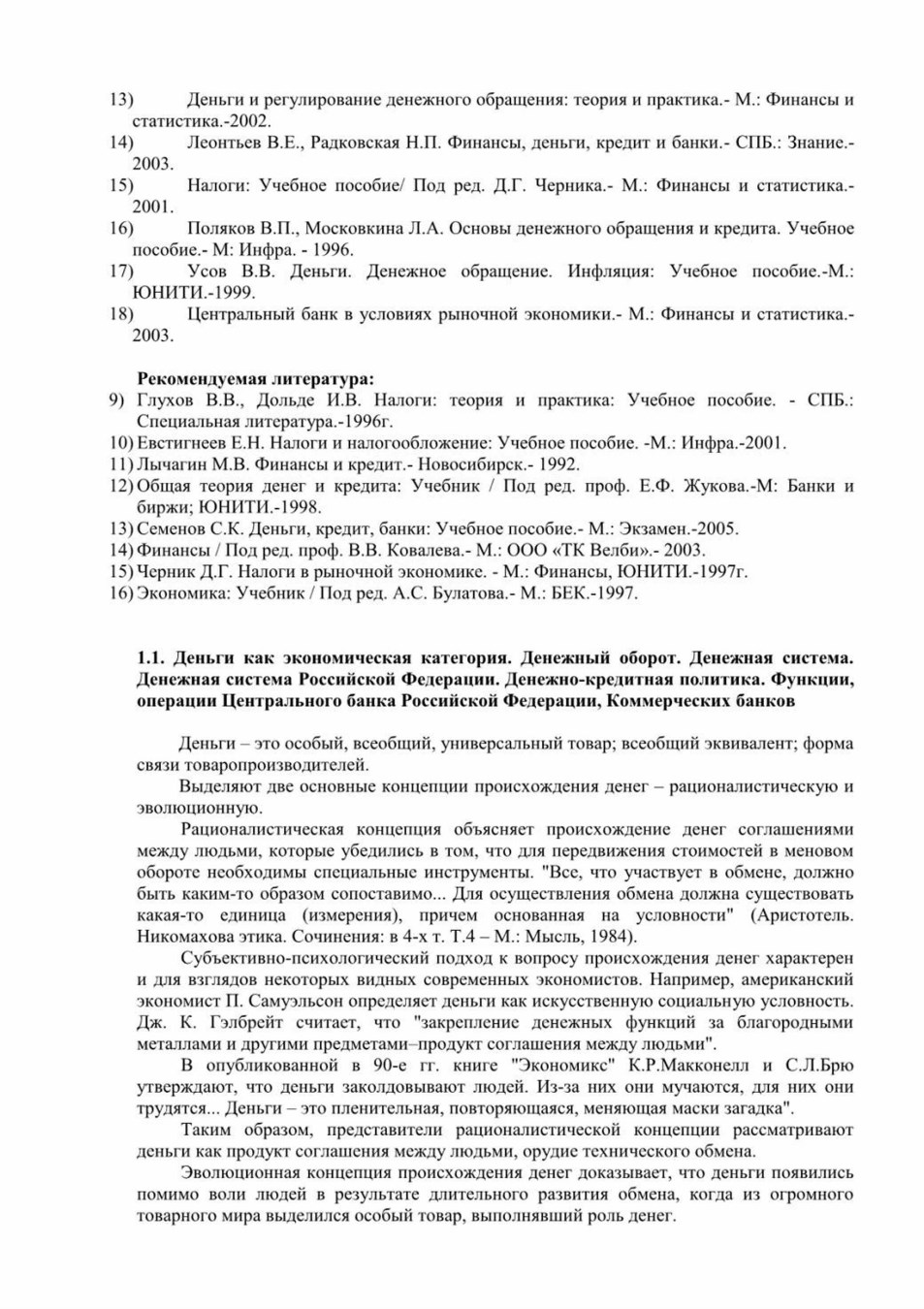 13) Деньги и регулирование денежного обращения: теория и практика.- М.: Финансы и статистика.-2002.
14) Леонтьев В.Е., Радковская Н.П. Финансы, деньги, кредит и банки.- СПБ.: Знание.- 2003.
15) Налоги: Учебное пособие/ Под ред. Д.Г. Черника.- М.: Финансы и статистика.- 2001.
16) Поляков В.П., Московкина Л.А. Основы денежного обращения и кредита. Учебное пособие.- М: Инфра. - 1996.
17) Усов В.В. Деньги. Денежное обращение. Инфляция: Учебное пособие.-М.: ЮНИТИ.-1999.
18) Центральный банк в условиях рыночной экономики.- М.: Финансы и статистика.- 2003.

Рекомендуемая литература:
9) Глухов В.В., Дольде И.В. Налоги: теория и практика: Учебное пособие. - СПБ.: Специальная литература.-1996г.
10) Евстигнеев Е.Н. Налоги и налогообложение: Учебное пособие. -М.: Инфра.-2001.
11) Лычагин М.В. Финансы и кредит.- Новосибирск.- 1992.
12) Общая теория денег и кредита: Учебник / Под ред. проф. Е.Ф. Жукова.-М: Банки и биржи; ЮНИТИ.-1998.
13) Семенов С.К. Деньги, кредит, банки: Учебное пособие.- М.: Экзамен.-2005.
14) Финансы / Под ред. проф. В.В. Ковалева.- М.: ООО «ТК Велби».- 2003.
15) Черник Д.Г. Налоги в рыночной экономике. - М.: Финансы, ЮНИТИ.-1997г.
16) Экономика: Учебник / Под ред. А.С. Булатова.- М.: БЕК.-1997.

1.1. Деньги как экономическая категория. Денежный оборот. Денежная система. Денежная система Российской Федерации. Денежно-кредитная политика. Функции, операции Центрального банка Российской Федерации, Коммерческих банков

Деньги – это особый, всеобщий, универсальный товар; всеобщий эквивалент; форма связи товаропроизводителей.

Выделяют две основные концепции происхождения денег – рационалистическую и эволюционную.

Рационалистическая концепция объясняет происхождение денег соглашениями между людьми, которые убедились в том, что для передвижения стоимостей в меновом обороте необходимы специальные инструменты. "Все, что участвует в обмене, должно быть каким-то образом сопоставимо... Для осуществления обмена должна существовать какая-то единица (измерения), причем основанная на условности" (Аристотель. Никомахова этика. Сочинения: в 4-х т. Т.4 – М.: Мысль, 1984).

Субъективно-психологический подход к вопросу происхождения денег характерен и для взглядов некоторых видных современных экономистов. Например, американский экономист П. Самуэльсон определяет деньги как искусственную социальную условность. Дж. К. Гэлбрейт считает, что "закрепление денежных функций за благородными металлами и другими предметами–продукт соглашения между людьми".

В опубликованной в 90-е гг. книге "Экономикс" К.Р.Макконелл и С.Л.Брю утверждают, что деньги заколдовывают людей. Из-за них они мучаются, для них они трудятся... Деньги – это пленительная, повторяющаяся, меняющая маски загадка".

Таким образом, представители рационалистической концепции рассматривают деньги как продукт соглашения между людьми, орудие технического обмена.

Эволюционная концепция происхождения денег доказывает, что деньги появились помимо воли людей в результате длительного развития обмена, когда из огромного товарного мира выделился особый товар, выполнявший роль денег.